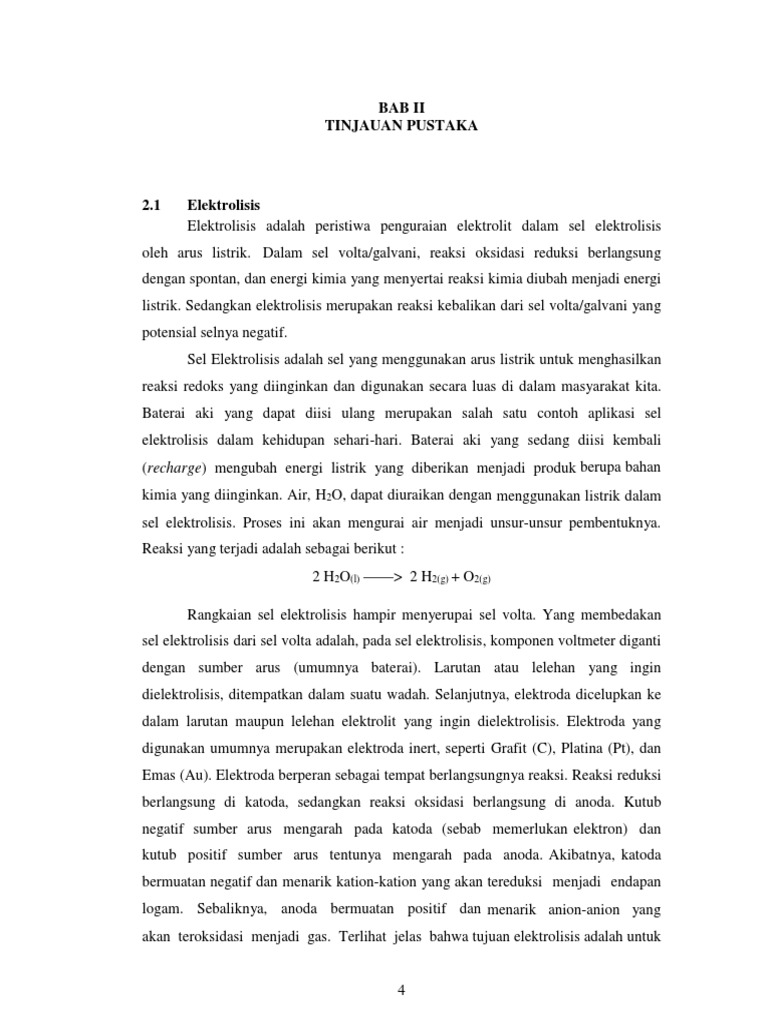 BAB II
TINJAUAN PUSTAKA

2.1 Elektrolisis

Elektrolisis adalah peristiwa penguraian elektrolit dalam sel elektrolisis oleh arus listrik. Dalam sel volta/galvani, reaksi oksidasi reduksi berlangsung dengan spontan, dan energi kimia yang menyertai reaksi kimia diubah menjadi energi listrik. Sedangkan elektrolisis merupakan reaksi kebalikan dari sel volta/galvani yang potensial selnya negatif.

Sel Elektrolisis adalah sel yang menggunakan arus listrik untuk menghasilkan reaksi redoks yang diinginkan dan digunakan secara luas di dalam masyarakat kita. Baterai aki yang dapat diisi ulang merupakan salah satu contoh aplikasi sel elektrolisis dalam kehidupan sehari-hari. Baterai aki yang sedang diisi kembali (recharge) mengubah energi listrik yang diberikan menjadi produk berupa bahan kimia yang diinginkan. Air, $H_2O$, dapat diuraikan dengan menggunakan listrik dalam sel elektrolisis. Proses ini akan mengurai air menjadi unsur-unsur pembentuknya. Reaksi yang terjadi adalah sebagai berikut :

$2\ H_2O_{(l)} \longrightarrow 2\ H_{2(g)} + O_{2(g)}$

Rangkaian sel elektrolisis hampir menyerupai sel volta. Yang membedakan sel elektrolisis dari sel volta adalah, pada sel elektrolisis, komponen voltmeter diganti dengan sumber arus (umumnya baterai). Larutan atau lelehan yang ingin dielektrolisis, ditempatkan dalam suatu wadah. Selanjutnya, elektroda dicelupkan ke dalam larutan maupun lelehan elektrolit yang ingin dielektrolisis. Elektroda yang digunakan umumnya merupakan elektroda inert, seperti Grafit (C), Platina (Pt), dan Emas (Au). Elektroda berperan sebagai tempat berlangsungnya reaksi. Reaksi reduksi berlangsung di katoda, sedangkan reaksi oksidasi berlangsung di anoda. Kutub negatif sumber arus mengarah pada katoda (sebab memerlukan elektron) dan kutub positif sumber arus tentunya mengarah pada anoda. Akibatnya, katoda bermuatan negatif dan menarik kation-kation yang akan tereduksi menjadi endapan logam. Sebaliknya, anoda bermuatan positif dan menarik anion-anion yang akan teroksidasi menjadi gas. Terlihat jelas bahwa tujuan elektrolisis adalah untuk

4